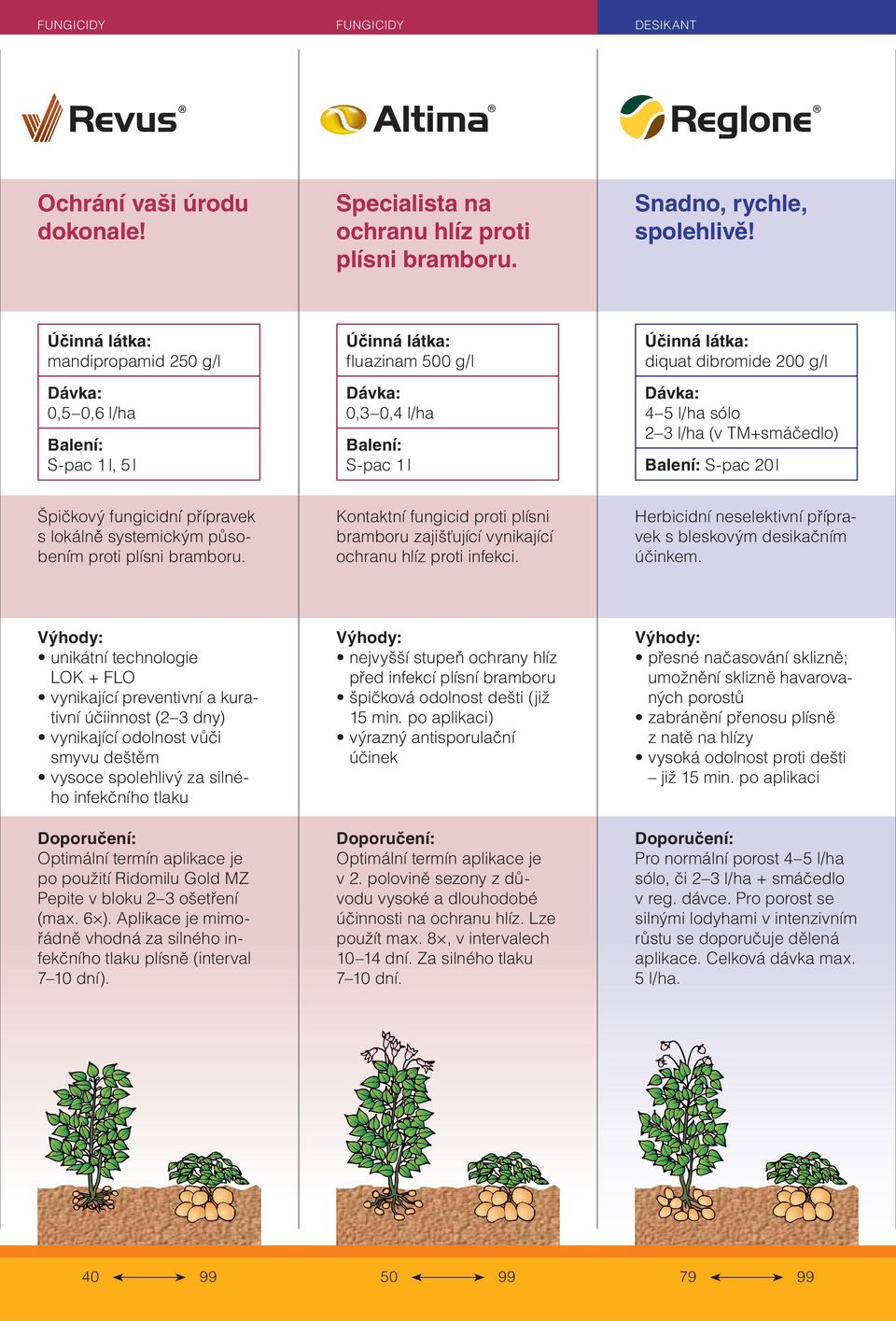 FUNGICIDY

Revus®

Ochrání vaši úrodu dokonale!

Účinná látka:
mandipropamid 250 g/l

Dávka:
0,5–0,6 l/ha

Balení:
S-pac 1 l, 5 l

Špičkový fungicidní přípravek s lokálně systemickým působením proti plísni bramboru.

Výhody:
• unikátní technologie LOK + FLO
• vynikající preventivní a kurativní účiinnost (2–3 dny)
• vynikající odolnost vůči smyvu deštěm
• vysoce spolehlivý za silného infekčního tlaku

Doporučení:
Optimální termín aplikace je po použití Ridomilu Gold MZ Pepite v bloku 2–3 ošetření (max. 6×). Aplikace je mimořádně vhodná za silného infekčního tlaku plísně (interval 7–10 dní).

40 99

FUNGICIDY

Altima®

Specialista na ochranu hlíz proti plísni bramboru.

Účinná látka:
fluazinam 500 g/l

Dávka:
0,3–0,4 l/ha

Balení:
S-pac 1 l

Kontaktní fungicid proti plísni bramboru zajišťující vynikající ochranu hlíz proti infekci.

Výhody:
• nejvyšší stupeň ochrany hlíz před infekcí plísní bramboru
• špičková odolnost dešti (již 15 min. po aplikaci)
• výrazný antisporulační účinek

Doporučení:
Optimální termín aplikace je v 2. polovině sezony z důvodu vysoké a dlouhodobé účinnosti na ochranu hlíz. Lze použít max. 8×, v intervalech 10–14 dní. Za silného tlaku 7–10 dní.

50 99

DESIKANT

Reglone®

Snadno, rychle, spolehlivě!

Účinná látka:
diquat dibromide 200 g/l

Dávka:
4–5 l/ha sólo
2–3 l/ha (v TM+smáčedlo)

Balení: S-pac 20 l

Herbicidní neselektivní přípravek s bleskovým desikačním účinkem.

Výhody:
• přesné načasování sklizně; umožnění sklizně havarovaných porostů
• zabránění přenosu plísně z natě na hlízy
• vysoká odolnost proti dešti – již 15 min. po aplikaci

Doporučení:
Pro normální porost 4–5 l/ha sólo, či 2–3 l/ha + smáčedlo v reg. dávce. Pro porost se silnými lodyhami v intenzivním růstu se doporučuje dělená aplikace. Celková dávka max. 5 l/ha.

79 99